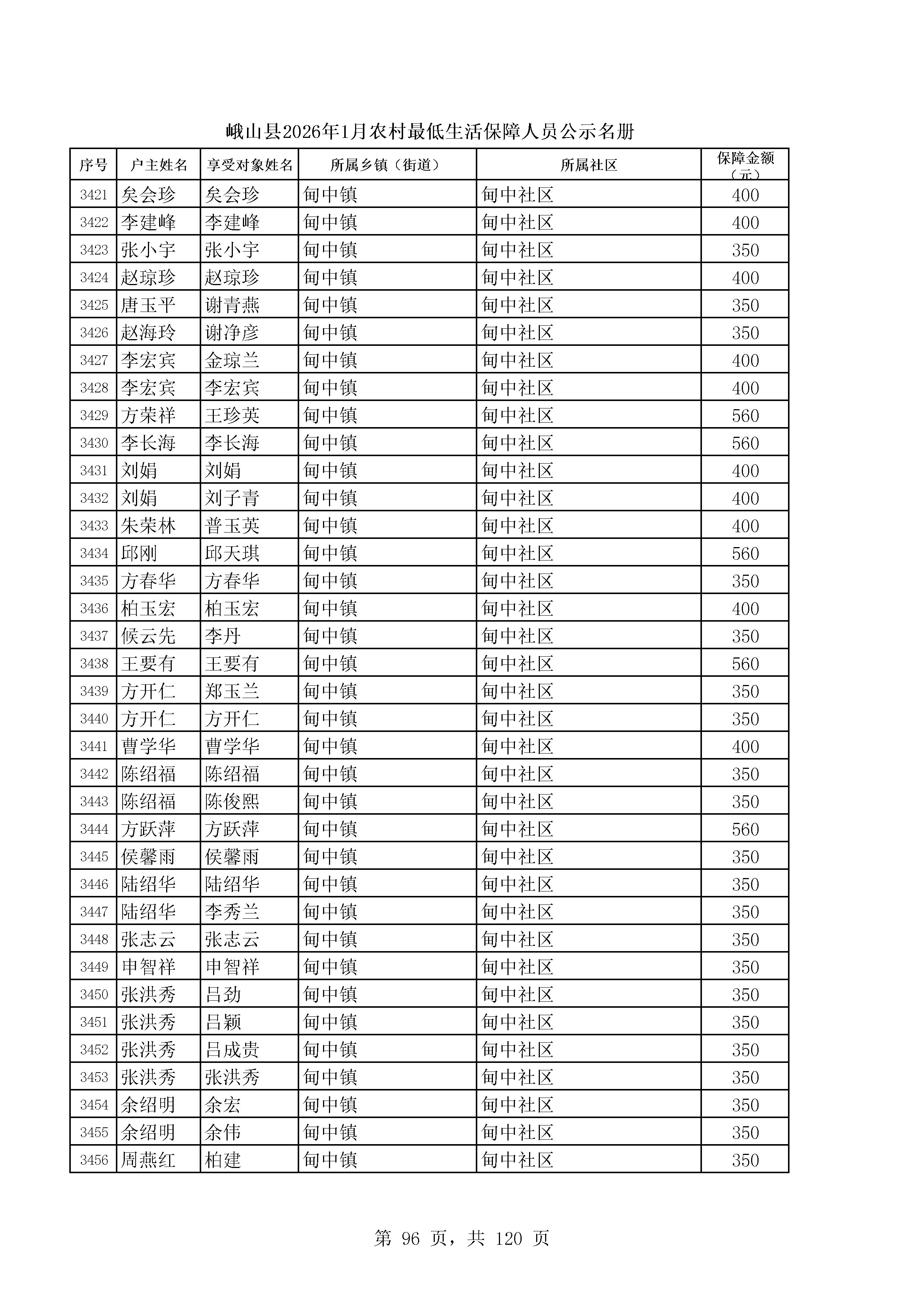 峨山县2026年1月农村最低生活保障人员公示名册

| 序号 | 户主姓名 | 享受对象姓名 | 所属乡镇（街道） | 所属社区 | 保障金额（元） |
|---|---|---|---|---|---|
| 3421 | 矣会珍 | 矣会珍 | 甸中镇 | 甸中社区 | 400 |
| 3422 | 李建峰 | 李建峰 | 甸中镇 | 甸中社区 | 400 |
| 3423 | 张小宇 | 张小宇 | 甸中镇 | 甸中社区 | 350 |
| 3424 | 赵琼珍 | 赵琼珍 | 甸中镇 | 甸中社区 | 400 |
| 3425 | 唐玉平 | 谢青燕 | 甸中镇 | 甸中社区 | 350 |
| 3426 | 赵海玲 | 谢净彦 | 甸中镇 | 甸中社区 | 350 |
| 3427 | 李宏宾 | 金琼兰 | 甸中镇 | 甸中社区 | 400 |
| 3428 | 李宏宾 | 李宏宾 | 甸中镇 | 甸中社区 | 400 |
| 3429 | 方荣祥 | 王珍英 | 甸中镇 | 甸中社区 | 560 |
| 3430 | 李长海 | 李长海 | 甸中镇 | 甸中社区 | 560 |
| 3431 | 刘娟 | 刘娟 | 甸中镇 | 甸中社区 | 400 |
| 3432 | 刘娟 | 刘子青 | 甸中镇 | 甸中社区 | 400 |
| 3433 | 朱荣林 | 普玉英 | 甸中镇 | 甸中社区 | 400 |
| 3434 | 邱刚 | 邱天琪 | 甸中镇 | 甸中社区 | 560 |
| 3435 | 方春华 | 方春华 | 甸中镇 | 甸中社区 | 350 |
| 3436 | 柏玉宏 | 柏玉宏 | 甸中镇 | 甸中社区 | 400 |
| 3437 | 候云先 | 李丹 | 甸中镇 | 甸中社区 | 350 |
| 3438 | 王要有 | 王要有 | 甸中镇 | 甸中社区 | 560 |
| 3439 | 方开仁 | 郑玉兰 | 甸中镇 | 甸中社区 | 350 |
| 3440 | 方开仁 | 方开仁 | 甸中镇 | 甸中社区 | 350 |
| 3441 | 曹学华 | 曹学华 | 甸中镇 | 甸中社区 | 400 |
| 3442 | 陈绍福 | 陈绍福 | 甸中镇 | 甸中社区 | 350 |
| 3443 | 陈绍福 | 陈俊熙 | 甸中镇 | 甸中社区 | 350 |
| 3444 | 方跃萍 | 方跃萍 | 甸中镇 | 甸中社区 | 560 |
| 3445 | 侯馨雨 | 侯馨雨 | 甸中镇 | 甸中社区 | 350 |
| 3446 | 陆绍华 | 陆绍华 | 甸中镇 | 甸中社区 | 350 |
| 3447 | 陆绍华 | 李秀兰 | 甸中镇 | 甸中社区 | 350 |
| 3448 | 张志云 | 张志云 | 甸中镇 | 甸中社区 | 350 |
| 3449 | 申智祥 | 申智祥 | 甸中镇 | 甸中社区 | 350 |
| 3450 | 张洪秀 | 吕劲 | 甸中镇 | 甸中社区 | 350 |
| 3451 | 张洪秀 | 吕颖 | 甸中镇 | 甸中社区 | 350 |
| 3452 | 张洪秀 | 吕成贵 | 甸中镇 | 甸中社区 | 350 |
| 3453 | 张洪秀 | 张洪秀 | 甸中镇 | 甸中社区 | 350 |
| 3454 | 余绍明 | 余宏 | 甸中镇 | 甸中社区 | 350 |
| 3455 | 余绍明 | 余伟 | 甸中镇 | 甸中社区 | 350 |
| 3456 | 周燕红 | 柏建 | 甸中镇 | 甸中社区 | 350 |

第 96 页，共 120 页